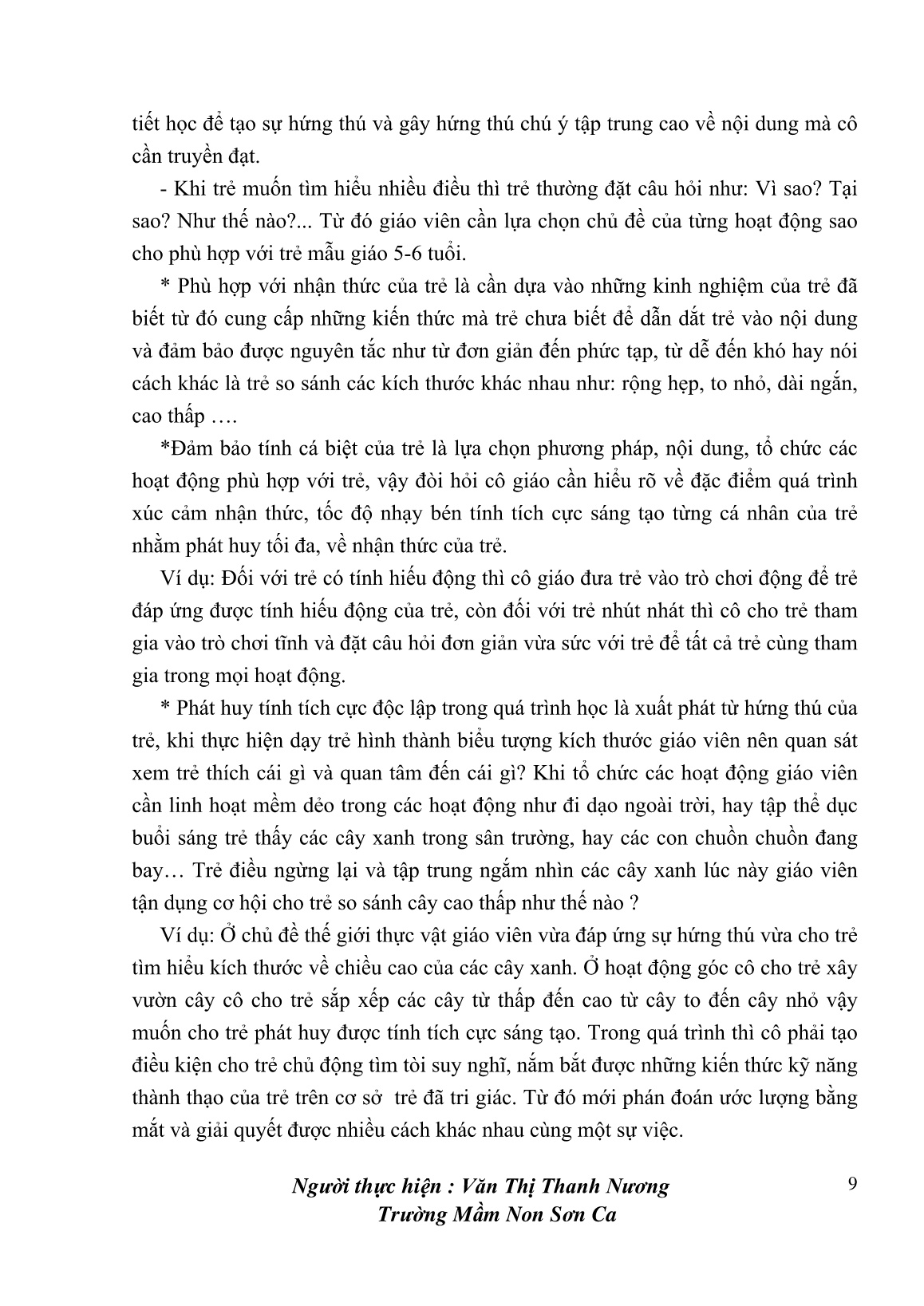 tiết học để tạo sự hứng thú và gây hứng thú chú ý tập trung cao về nội dung mà cô cần truyền đạt.

- Khi trẻ muốn tìm hiểu nhiều điều thì trẻ thường đặt câu hỏi như: Vì sao? Tại sao? Như thế nào?... Từ đó giáo viên cần lựa chọn chủ đề của từng hoạt động sao cho phù hợp với trẻ mẫu giáo 5-6 tuổi.

* Phù hợp với nhận thức của trẻ là cần dựa vào những kinh nghiệm của trẻ đã biết từ đó cung cấp những kiến thức mà trẻ chưa biết để dẫn dắt trẻ vào nội dung và đảm bảo được nguyên tắc như từ đơn giản đến phức tạp, từ dễ đến khó hay nói cách khác là trẻ so sánh các kích thước khác nhau như: rộng hẹp, to nhỏ, dài ngắn, cao thấp ….

*Đảm bảo tính cá biệt của trẻ là lựa chọn phương pháp, nội dung, tổ chức các hoạt động phù hợp với trẻ, vậy đòi hỏi cô giáo cần hiểu rõ về đặc điểm quá trình xúc cảm nhận thức, tốc độ nhạy bén tính tích cực sáng tạo từng cá nhân của trẻ nhằm phát huy tối đa, về nhận thức của trẻ.

Ví dụ: Đối với trẻ có tính hiếu động thì cô giáo đưa trẻ vào trò chơi động để trẻ đáp ứng được tính hiếu động của trẻ, còn đối với trẻ nhút nhát thì cô cho trẻ tham gia vào trò chơi tĩnh và đặt câu hỏi đơn giản vừa sức với trẻ để tất cả trẻ cùng tham gia trong mọi hoạt động.

* Phát huy tính tích cực độc lập trong quá trình học là xuất phát từ hứng thú của trẻ, khi thực hiện dạy trẻ hình thành biểu tượng kích thước giáo viên nên quan sát xem trẻ thích cái gì và quan tâm đến cái gì? Khi tổ chức các hoạt động giáo viên cần linh hoạt mềm dẻo trong các hoạt động như đi dạo ngoài trời, hay tập thể dục buổi sáng trẻ thấy các cây xanh trong sân trường, hay các con chuồn chuồn đang bay… Trẻ điều ngừng lại và tập trung ngắm nhìn các cây xanh lúc này giáo viên tận dụng cơ hội cho trẻ so sánh cây cao thấp như thế nào ?

Ví dụ: Ở chủ đề thế giới thực vật giáo viên vừa đáp ứng sự hứng thú vừa cho trẻ tìm hiểu kích thước về chiều cao của các cây xanh. Ở hoạt động góc cô cho trẻ xây vườn cây cô cho trẻ sắp xếp các cây từ thấp đến cao từ cây to đến cây nhỏ vậy muốn cho trẻ phát huy được tính tích cực sáng tạo. Trong quá trình thì cô phải tạo điều kiện cho trẻ chủ động tìm tòi suy nghĩ, nắm bắt được những kiến thức kỹ năng thành thạo của trẻ trên cơ sở trẻ đã tri giác. Từ đó mới phán đoán ước lượng bằng mắt và giải quyết được nhiều cách khác nhau cùng một sự việc.

Người thực hiện : Văn Thị Thanh Nương
Trường Mầm Non Sơn Ca

9